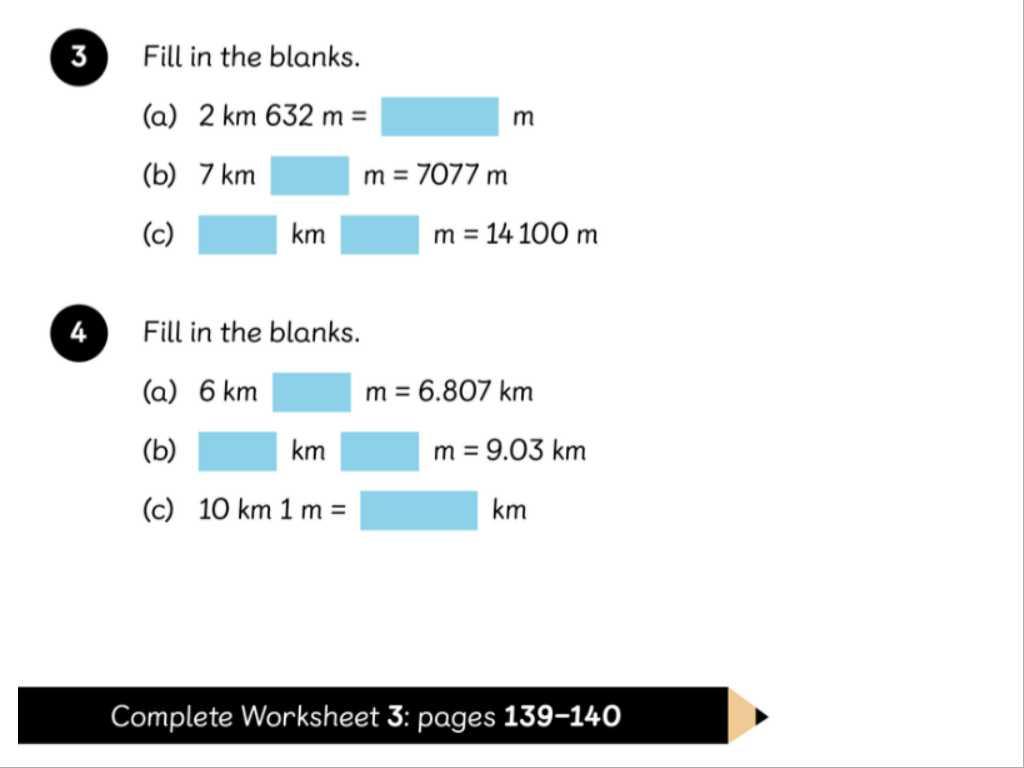 3 Fill in the blanks.

(a) 2 km 632 m = ____ m

(b) 7 km ____ m = 7077 m

(c) ____ km ____ m = 14 100 m

4 Fill in the blanks.

(a) 6 km ____ m = 6.807 km

(b) ____ km ____ m = 9.03 km

(c) 10 km 1 m = ____ km

Complete Worksheet 3: pages 139–140